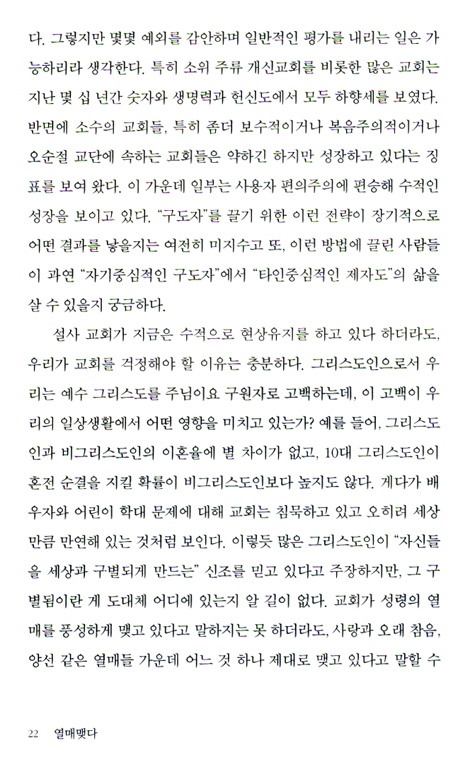 다. 그렇지만 몇몇 예외를 감안하며 일반적인 평가를 내리는 일은 가능하리라 생각한다. 특히 소위 주류 개신교회를 비롯한 많은 교회는 지난 몇 십 년간 숫자와 생명력과 헌신도에서 모두 하향세를 보였다. 반면에 소수의 교회들, 특히 좀더 보수적이거나 복음주의적이거나 오순절 교단에 속하는 교회들은 약하긴 하지만 성장하고 있다는 징표를 보여 왔다. 이 가운데 일부는 사용자 편의주의에 편승해 수적인 성장을 보이고 있다. "구도자"를 끌기 위한 이런 전략이 장기적으로 어떤 결과를 낳을지는 여전히 미지수고 또, 이런 방법에 끌린 사람들이 과연 "자기중심적인 구도자"에서 "타인중심적인 제자도"의 삶을 살 수 있을지 궁금하다.

설사 교회가 지금은 수적으로 현상유지를 하고 있다 하더라도, 우리가 교회를 걱정해야 할 이유는 충분하다. 그리스도인으로서 우리는 예수 그리스도를 주님이요 구원자로 고백하는데, 이 고백이 우리의 일상생활에서 어떤 영향을 미치고 있는가? 예를 들어, 그리스도인과 비그리스도인의 이혼율에 별 차이가 없고, 10대 그리스도인이 혼전 순결을 지킬 확률이 비그리스도인보다 높지도 않다. 게다가 배우자와 어린이 학대 문제에 대해 교회는 침묵하고 있고 오히려 세상만큼 만연해 있는 것처럼 보인다. 이렇듯 많은 그리스도인이 "자신들을 세상과 구별되게 만드는" 신조를 믿고 있다고 주장하지만, 그 구별됨이란 게 도대체 어디에 있는지 알 길이 없다. 교회가 성령의 열매를 풍성하게 맺고 있다고 말하지는 못 하더라도, 사랑과 오래 참음, 양선 같은 열매들 가운데 어느 것 하나 제대로 맺고 있다고 말할 수

22 열매맺다